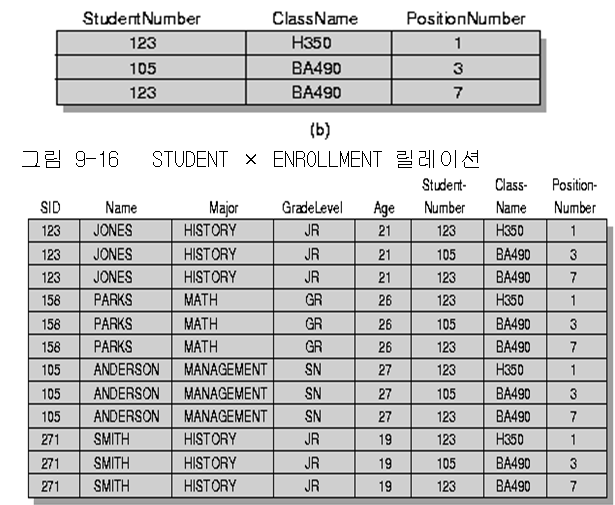 | StudentNumber | ClassName | PositionNumber |
|---|---|---|
| 123 | H350 | 1 |
| 105 | BA490 | 3 |
| 123 | BA490 | 7 |

(b)

그림 9-16 STUDENT × ENROLLMENT 릴레이션

| SID | Name | Major | GradeLevel | Age | Student-Number | Class-Name | Position-Number |
|---|---|---|---|---|---|---|---|
| 123 | JONES | HISTORY | JR | 21 | 123 | H350 | 1 |
| 123 | JONES | HISTORY | JR | 21 | 105 | BA490 | 3 |
| 123 | JONES | HISTORY | JR | 21 | 123 | BA490 | 7 |
| 158 | PARKS | MATH | GR | 26 | 123 | H350 | 1 |
| 158 | PARKS | MATH | GR | 26 | 105 | BA490 | 3 |
| 158 | PARKS | MATH | GR | 26 | 123 | BA490 | 7 |
| 105 | ANDERSON | MANAGEMENT | SN | 27 | 123 | H350 | 1 |
| 105 | ANDERSON | MANAGEMENT | SN | 27 | 105 | BA490 | 3 |
| 105 | ANDERSON | MANAGEMENT | SN | 27 | 123 | BA490 | 7 |
| 271 | SMITH | HISTORY | JR | 19 | 123 | H350 | 1 |
| 271 | SMITH | HISTORY | JR | 19 | 105 | BA490 | 3 |
| 271 | SMITH | HISTORY | JR | 19 | 123 | BA490 | 7 |